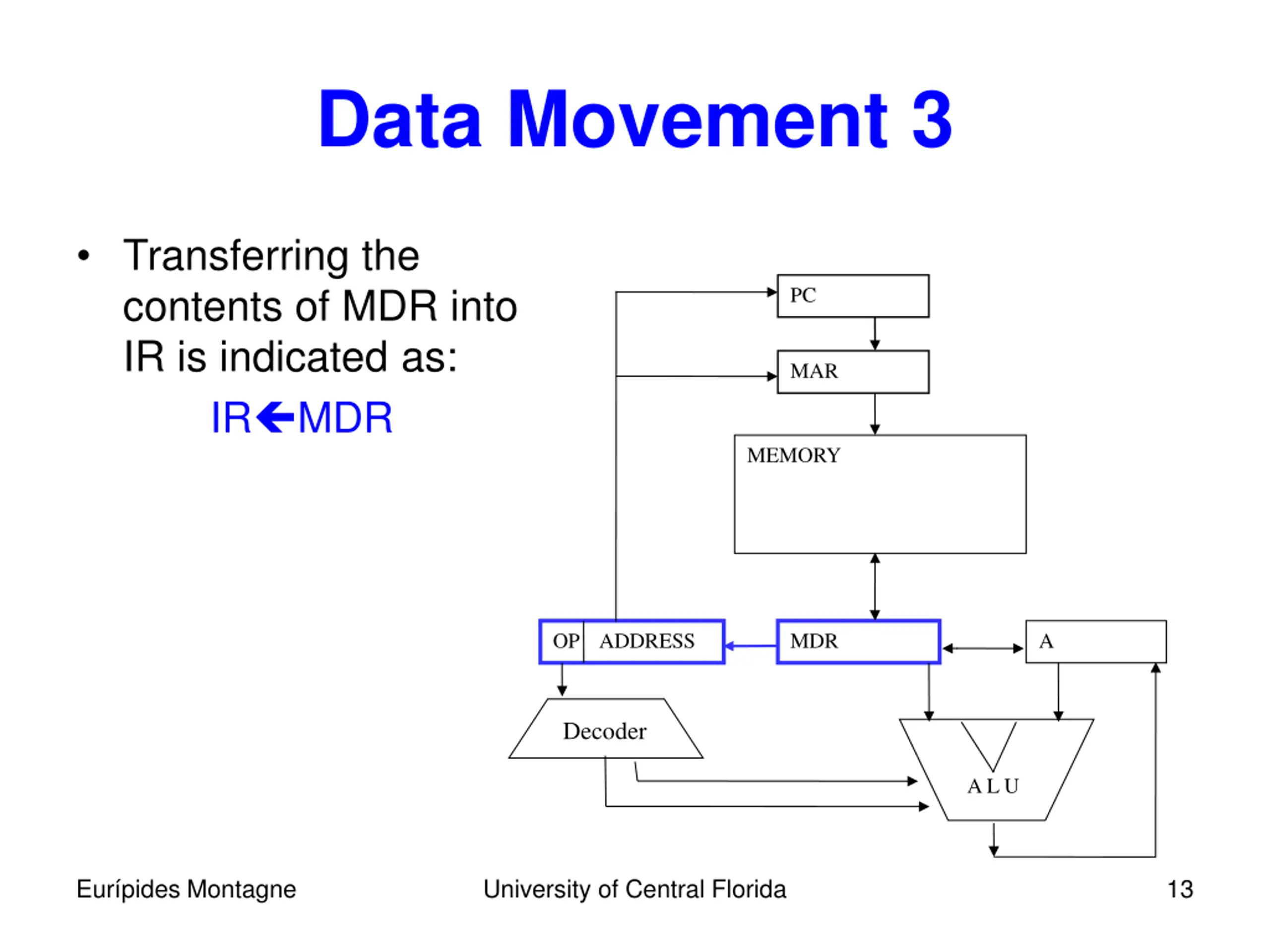 Data Movement 3

• Transferring the contents of MDR into IR is indicated as:

IR←MDR

PC

MAR

MEMORY

OP ADDRESS

MDR

A

Decoder

A L U

Eurípides Montagne

University of Central Florida

13